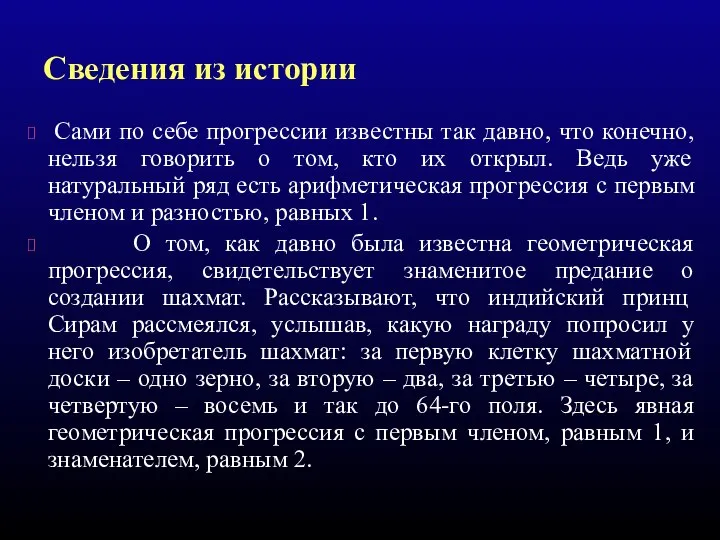 Сведения из истории

Сами по себе прогрессии известны так давно, что конечно, нельзя говорить о том, кто их открыл. Ведь уже натуральный ряд есть арифметическая прогрессия с первым членом и разностью, равных 1.

О том, как давно была известна геометрическая прогрессия, свидетельствует знаменитое предание о создании шахмат. Рассказывают, что индийский принц Сирам рассмеялся, услышав, какую награду попросил у него изобретатель шахмат: за первую клетку шахматной доски – одно зерно, за вторую – два, за третью – четыре, за четвертую – восемь и так до 64-го поля. Здесь явная геометрическая прогрессия с первым членом, равным 1, и знаменателем, равным 2.